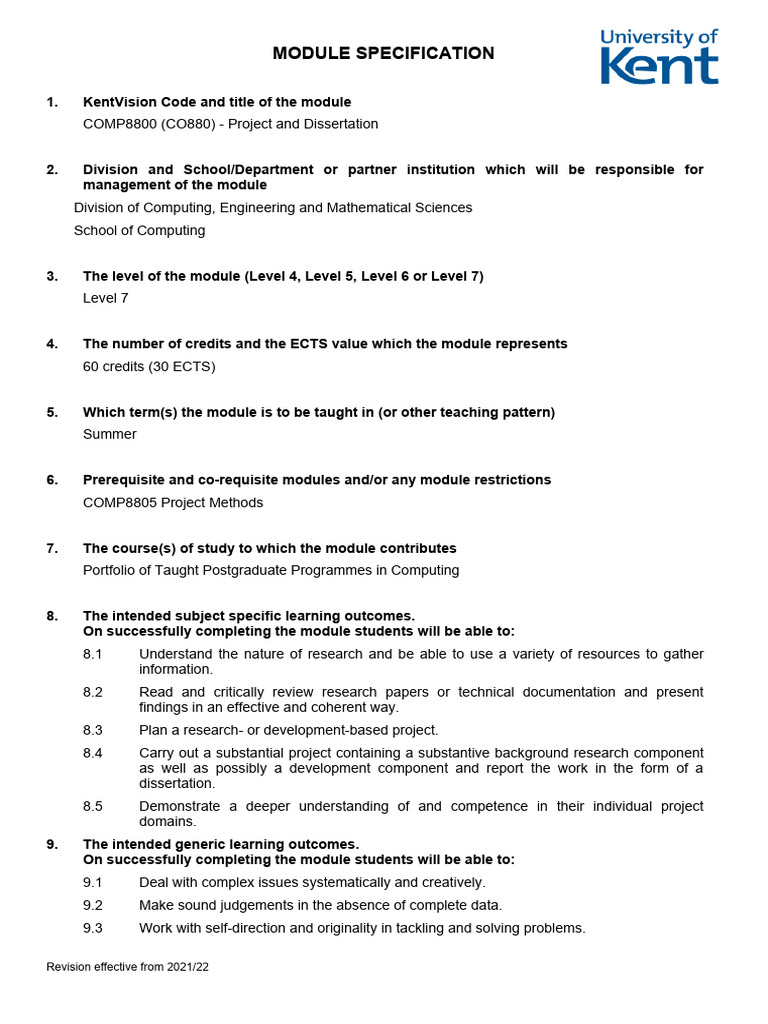 MODULE SPECIFICATION

University of Kent

1. KentVision Code and title of the module
COMP8800 (CO880) - Project and Dissertation

2. Division and School/Department or partner institution which will be responsible for management of the module
Division of Computing, Engineering and Mathematical Sciences
School of Computing

3. The level of the module (Level 4, Level 5, Level 6 or Level 7)
Level 7

4. The number of credits and the ECTS value which the module represents
60 credits (30 ECTS)

5. Which term(s) the module is to be taught in (or other teaching pattern)
Summer

6. Prerequisite and co-requisite modules and/or any module restrictions
COMP8805 Project Methods

7. The course(s) of study to which the module contributes
Portfolio of Taught Postgraduate Programmes in Computing

8. The intended subject specific learning outcomes.
On successfully completing the module students will be able to:
8.1 Understand the nature of research and be able to use a variety of resources to gather information.
8.2 Read and critically review research papers or technical documentation and present findings in an effective and coherent way.
8.3 Plan a research- or development-based project.
8.4 Carry out a substantial project containing a substantive background research component as well as possibly a development component and report the work in the form of a dissertation.
8.5 Demonstrate a deeper understanding of and competence in their individual project domains.

9. The intended generic learning outcomes.
On successfully completing the module students will be able to:
9.1 Deal with complex issues systematically and creatively.
9.2 Make sound judgements in the absence of complete data.
9.3 Work with self-direction and originality in tackling and solving problems.

Revision effective from 2021/22